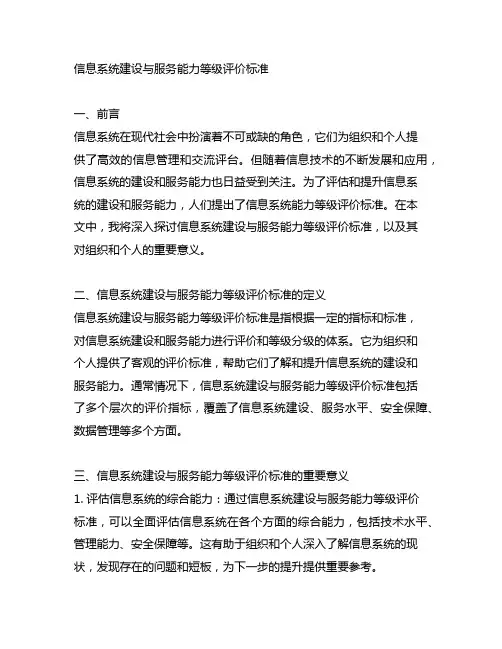 信息系统建设与服务能力等级评价标准

一、前言
信息系统在现代社会中扮演着不可或缺的角色，它们为组织和个人提供了高效的信息管理和交流评台。但随着信息技术的不断发展和应用，信息系统的建设和服务能力也日益受到关注。为了评估和提升信息系统的建设和服务能力，人们提出了信息系统能力等级评价标准。在本文中，我将深入探讨信息系统建设与服务能力等级评价标准，以及其对组织和个人的重要意义。

二、信息系统建设与服务能力等级评价标准的定义
信息系统建设与服务能力等级评价标准是指根据一定的指标和标准，对信息系统建设和服务能力进行评价和等级分级的体系。它为组织和个人提供了客观的评价标准，帮助它们了解和提升信息系统的建设和服务能力。通常情况下，信息系统建设与服务能力等级评价标准包括了多个层次的评价指标，覆盖了信息系统建设、服务水平、安全保障、数据管理等多个方面。

三、信息系统建设与服务能力等级评价标准的重要意义
1. 评估信息系统的综合能力：通过信息系统建设与服务能力等级评价标准，可以全面评估信息系统在各个方面的综合能力，包括技术水平、管理能力、安全保障等。这有助于组织和个人深入了解信息系统的现状，发现存在的问题和短板，为下一步的提升提供重要参考。